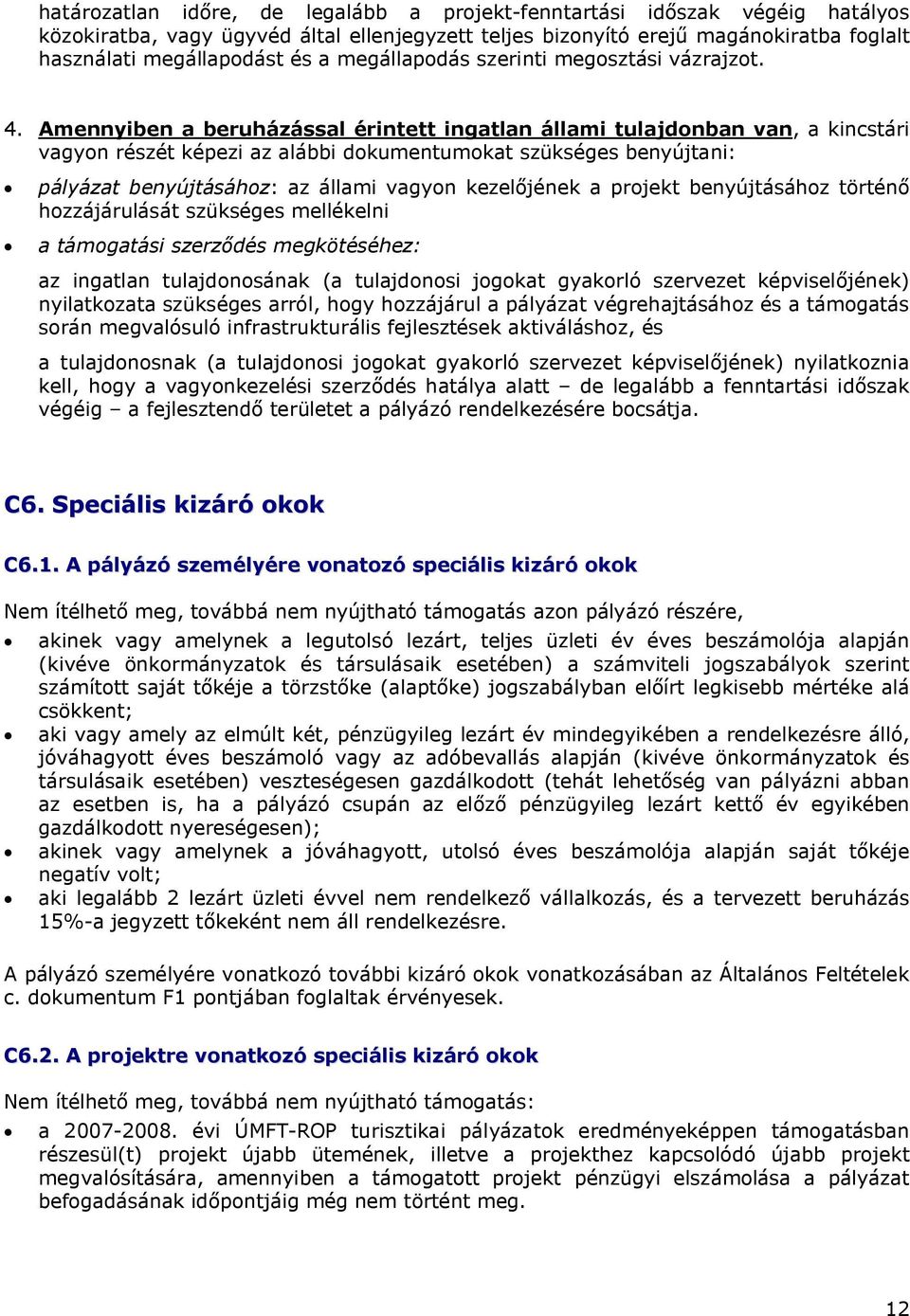 határozatlan időre, de legalább a projekt-fenntartási időszak végéig hatályos közokiratba, vagy ügyvéd által ellenjegyzett teljes bizonyító erejű magánokiratba foglalt használati megállapodást és a megállapodás szerinti megosztási vázrajzot.

4. Amennyiben a beruházással érintett ingatlan állami tulajdonban van, a kincstári vagyon részét képezi az alábbi dokumentumokat szükséges benyújtani:

• pályázat benyújtásához: az állami vagyon kezelőjének a projekt benyújtásához történő hozzájárulását szükséges mellékelni

• a támogatási szerződés megkötéséhez:

az ingatlan tulajdonosának (a tulajdonosi jogokat gyakorló szervezet képviselőjének) nyilatkozata szükséges arról, hogy hozzájárul a pályázat végrehajtásához és a támogatás során megvalósuló infrastrukturális fejlesztések aktiváláshoz, és

a tulajdonosnak (a tulajdonosi jogokat gyakorló szervezet képviselőjének) nyilatkoznia kell, hogy a vagyonkezelési szerződés hatálya alatt – de legalább a fenntartási időszak végéig – a fejlesztendő területet a pályázó rendelkezésére bocsátja.

C6. Speciális kizáró okok

C6.1. A pályázó személyére vonatozó speciális kizáró okok

Nem ítélhető meg, továbbá nem nyújtható támogatás azon pályázó részére,

• akinek vagy amelynek a legutolsó lezárt, teljes üzleti év éves beszámolója alapján (kivéve önkormányzatok és társulásaik esetében) a számviteli jogszabályok szerint számított saját tőkéje a törzstőke (alaptőke) jogszabályban előírt legkisebb mértéke alá csökkent;
• aki vagy amely az elmúlt két, pénzügyileg lezárt év mindegyikében a rendelkezésre álló, jóváhagyott éves beszámoló vagy az adóbevallás alapján (kivéve önkormányzatok és társulásaik esetében) veszteségesen gazdálkodott (tehát lehetőség van pályázni abban az esetben is, ha a pályázó csupán az előző pénzügyileg lezárt kettő év egyikében gazdálkodott nyereségesen);
• akinek vagy amelynek a jóváhagyott, utolsó éves beszámolója alapján saját tőkéje negatív volt;
• aki legalább 2 lezárt üzleti évvel nem rendelkező vállalkozás, és a tervezett beruházás 15%-a jegyzett tőkeként nem áll rendelkezésre.

A pályázó személyére vonatkozó további kizáró okok vonatkozásában az Általános Feltételek c. dokumentum F1 pontjában foglaltak érvényesek.

C6.2. A projektre vonatkozó speciális kizáró okok

Nem ítélhető meg, továbbá nem nyújtható támogatás:

• a 2007-2008. évi ÚMFT-ROP turisztikai pályázatok eredményeképpen támogatásban részesül(t) projekt újabb ütemének, illetve a projekthez kapcsolódó újabb projekt megvalósítására, amennyiben a támogatott projekt pénzügyi elszámolása a pályázat befogadásának időpontjáig még nem történt meg.

12